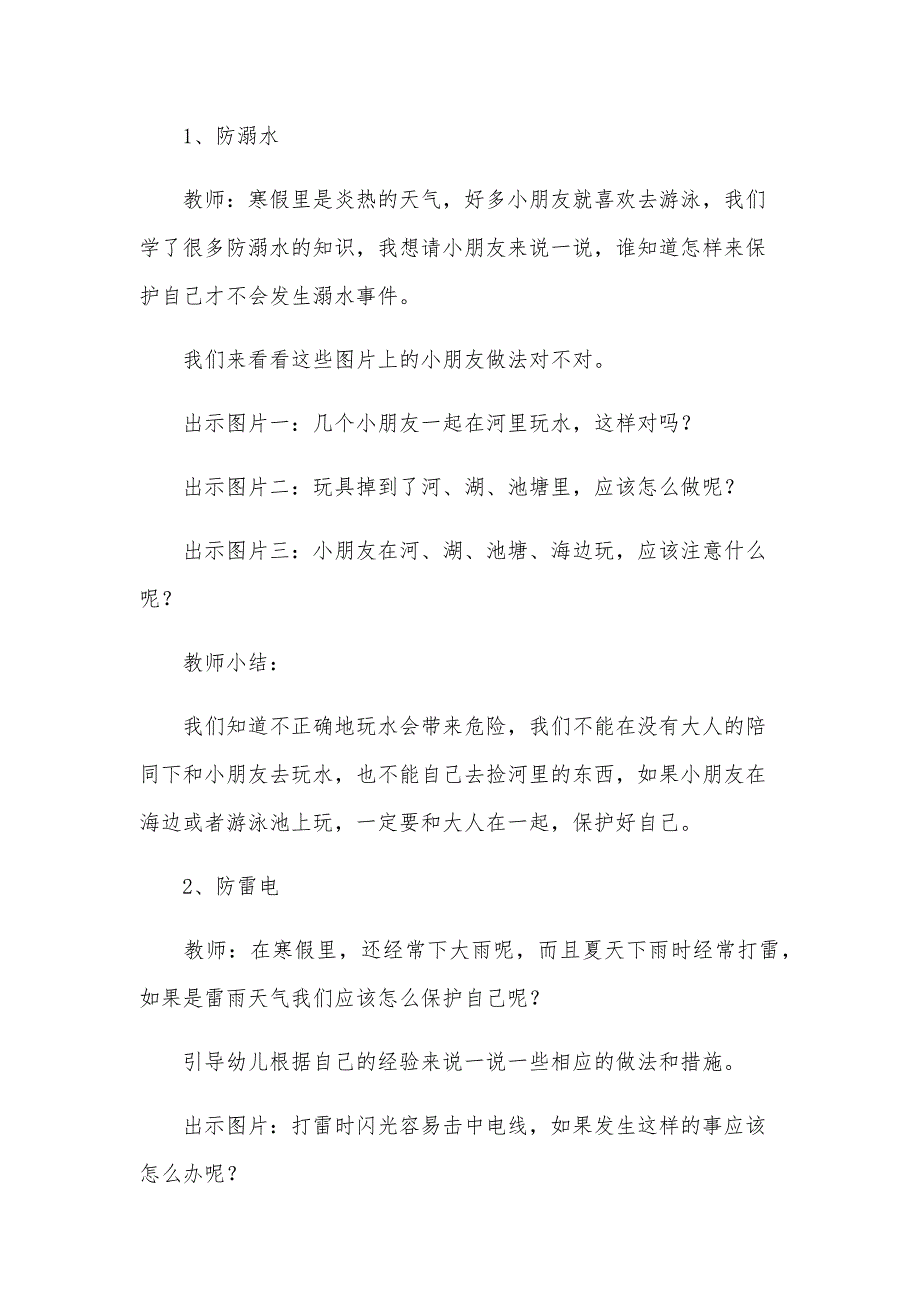 1、防溺水

教师：寒假里是炎热的天气，好多小朋友就喜欢去游泳，我们学了很多防溺水的知识，我想请小朋友来说一说，谁知道怎样来保护自己才不会发生溺水事件。

我们来看看这些图片上的小朋友做法对不对。

出示图片一：几个小朋友一起在河里玩水，这样对吗？

出示图片二：玩具掉到了河、湖、池塘里，应该怎么做呢？

出示图片三：小朋友在河、湖、池塘、海边玩，应该注意什么呢？

教师小结：

我们知道不正确地玩水会带来危险，我们不能在没有大人的陪同下和小朋友去玩水，也不能自己去捡河里的东西，如果小朋友在海边或者游泳池上玩，一定要和大人在一起，保护好自己。

2、防雷电

教师：在寒假里，还经常下大雨呢，而且夏天下雨时经常打雷，如果是雷雨天气我们应该怎么保护自己呢？

引导幼儿根据自己的经验来说一说一些相应的做法和措施。

出示图片：打雷时闪光容易击中电线，如果发生这样的事应该怎么办呢？